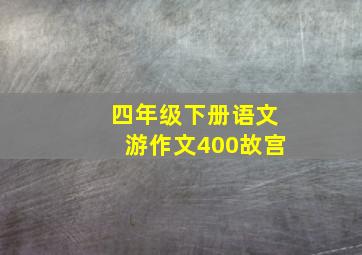 四年级下册语文
游作文400故宫